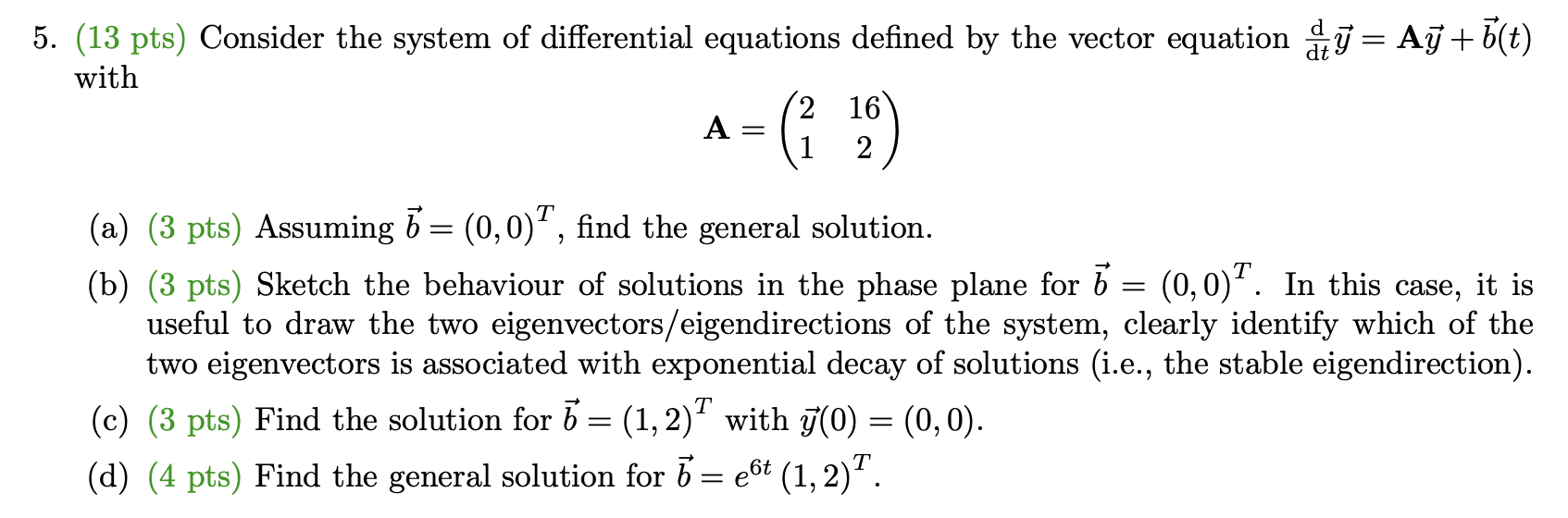 5. (13 pts) Consider the system of differential equations defined by the vector equation $\frac{d}{dt}\vec{y} = \mathbf{A}\vec{y} + \vec{b}(t)$ with

$\mathbf{A} = \begin{pmatrix} 2 & 16 \\ 1 & 2 \end{pmatrix}$

(a) (3 pts) Assuming $\vec{b} = (0,0)^T$, find the general solution.

(b) (3 pts) Sketch the behaviour of solutions in the phase plane for $\vec{b} = (0,0)^T$. In this case, it is useful to draw the two eigenvectors/eigendirections of the system, clearly identify which of the two eigenvectors is associated with exponential decay of solutions (i.e., the stable eigendirection).

(c) (3 pts) Find the solution for $\vec{b} = (1,2)^T$ with $\vec{y}(0) = (0,0)$.

(d) (4 pts) Find the general solution for $\vec{b} = e^{6t}(1,2)^T$.